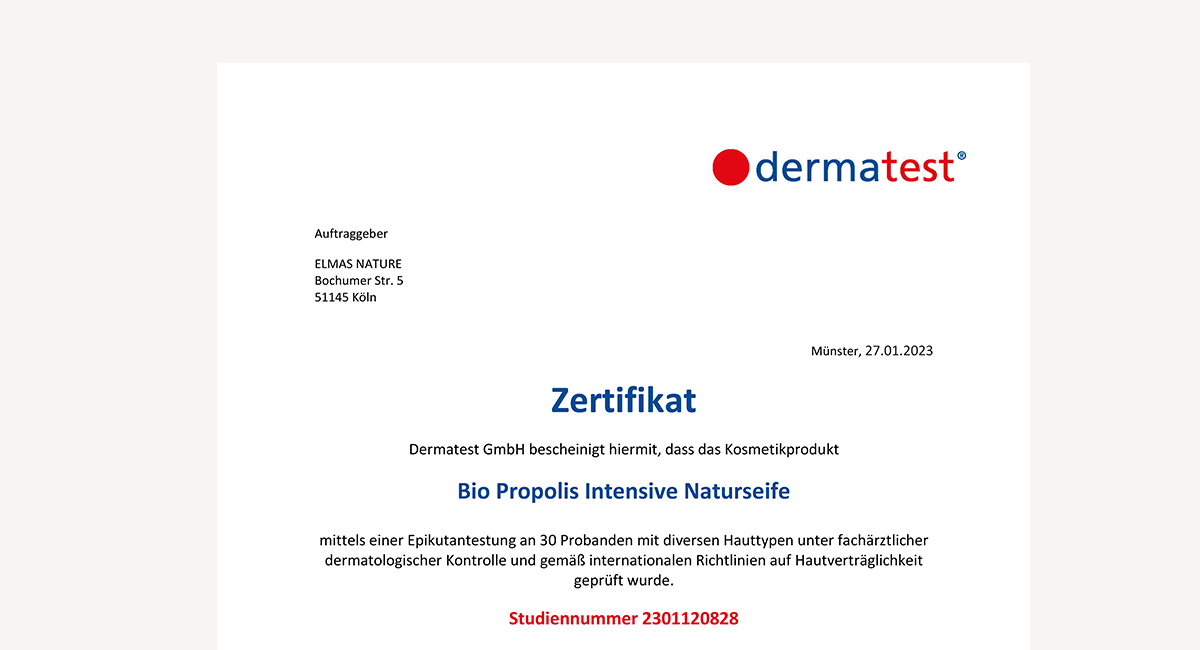 dermatest®

Auftraggeber

ELMAS NATURE
Bochumer Str. 5
51145 Köln

Münster, 27.01.2023

Zertifikat

Dermatest GmbH bescheinigt hiermit, dass das Kosmetikprodukt

Bio Propolis Intensive Naturseife

mittels einer Epikutantestung an 30 Probanden mit diversen Hauttypen unter fachärztlicher dermatologischer Kontrolle und gemäß internationalen Richtlinien auf Hautverträglichkeit geprüft wurde.

Studiennummer 2301120828